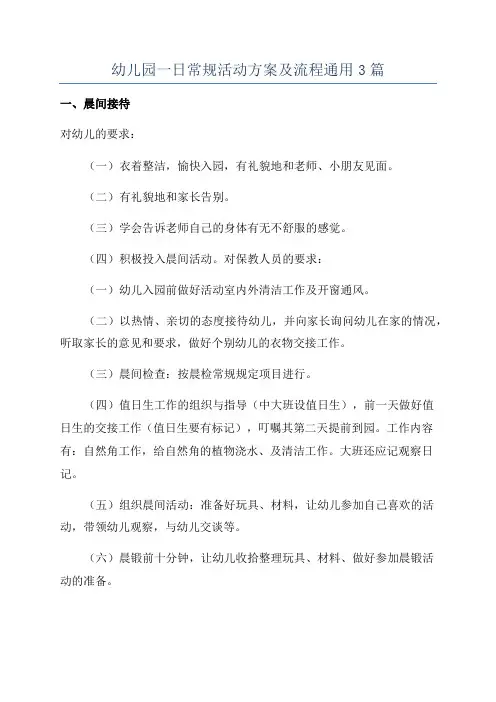 幼儿园一日常规活动方案及流程通用 3 篇

一、晨间接待

对幼儿的要求：

（一）衣着整洁，愉快入园，有礼貌地和老师、小朋友见面。

（二）有礼貌地和家长告别。

（三）学会告诉老师自己的身体有无不舒服的感觉。

（四）积极投入晨间活动。对保教人员的要求：

（一）幼儿入园前做好活动室内外清洁工作及开窗通风。

（二）以热情、亲切的态度接待幼儿，并向家长询问幼儿在家的情况，听取家长的意见和要求，做好个别幼儿的衣物交接工作。

（三）晨间检查：按晨检常规规定项目进行。

（四）值日生工作的组织与指导（中大班设值日生），前一天做好值日生的交接工作（值日生要有标记），叮嘱其第二天提前到园。工作内容有：自然角工作，给自然角的植物浇水、及清洁工作。大班还应记观察日记。

（五）组织晨间活动：准备好玩具、材料，让幼儿参加自己喜欢的活动，带领幼儿观察，与幼儿交谈等。

（六）晨锻前十分钟，让幼儿收拾整理玩具、材料、做好参加晨锻活动的准备。